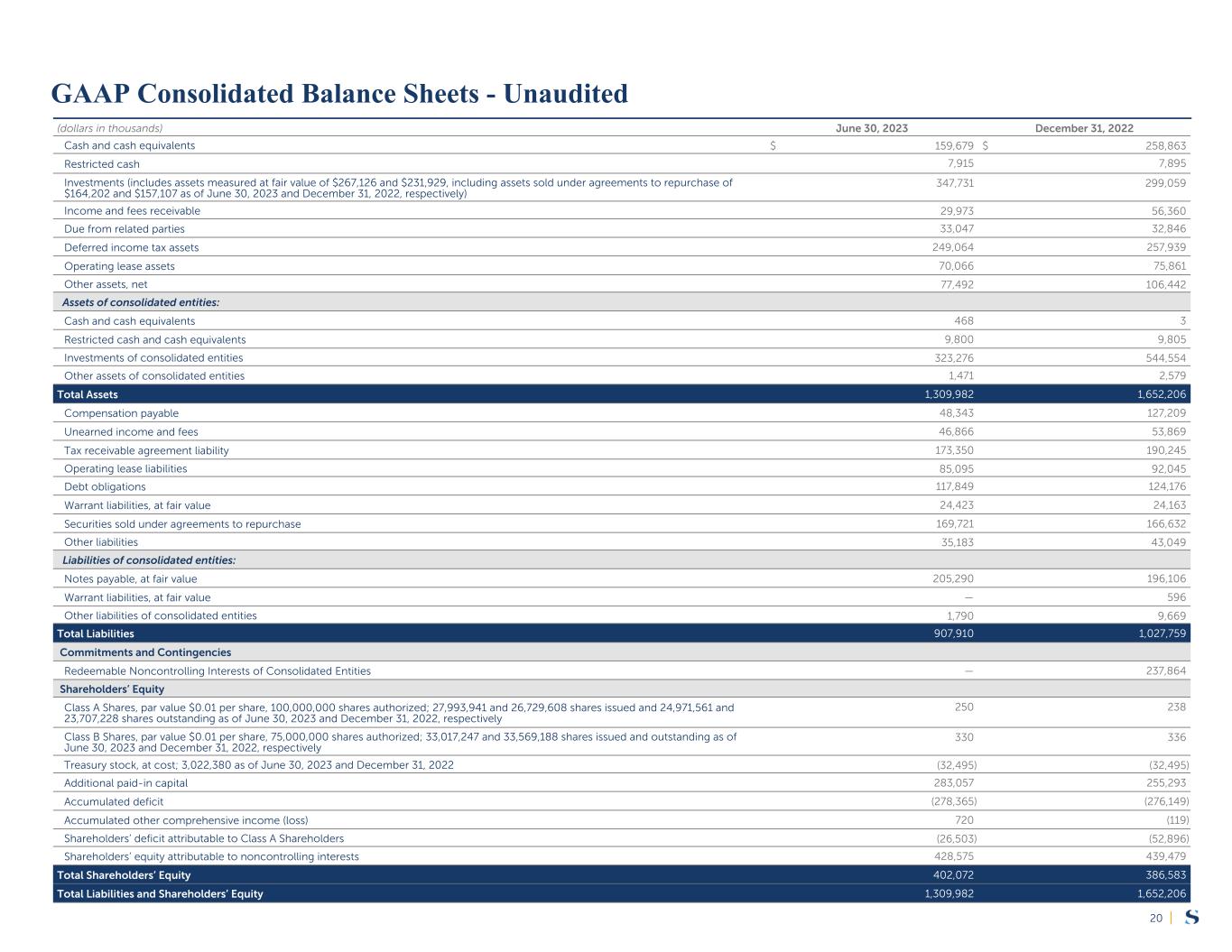 GAAP Consolidated Balance Sheets - Unaudited

| (dollars in thousands) | June 30, 2023 | December 31, 2022 |
|---|---|---|
| Cash and cash equivalents | \$ 159,679 | \$ 258,863 |
| Restricted cash | 7,915 | 7,895 |
| Investments (includes assets measured at fair value of \$267,126 and \$231,929, including assets sold under agreements to repurchase of \$164,202 and \$157,107 as of June 30, 2023 and December 31, 2022, respectively) | 347,731 | 299,059 |
| Income and fees receivable | 29,973 | 56,360 |
| Due from related parties | 33,047 | 32,846 |
| Deferred income tax assets | 249,064 | 257,939 |
| Operating lease assets | 70,066 | 75,861 |
| Other assets, net | 77,492 | 106,442 |
| Assets of consolidated entities: | | |
| Cash and cash equivalents | 468 | 3 |
| Restricted cash and cash equivalents | 9,800 | 9,805 |
| Investments of consolidated entities | 323,276 | 544,554 |
| Other assets of consolidated entities | 1,471 | 2,579 |
| Total Assets | 1,309,982 | 1,652,206 |
| Compensation payable | 48,343 | 127,209 |
| Unearned income and fees | 46,866 | 53,869 |
| Tax receivable agreement liability | 173,350 | 190,245 |
| Operating lease liabilities | 85,095 | 92,045 |
| Debt obligations | 117,849 | 124,176 |
| Warrant liabilities, at fair value | 24,423 | 24,163 |
| Securities sold under agreements to repurchase | 169,721 | 166,632 |
| Other liabilities | 35,183 | 43,049 |
| Liabilities of consolidated entities: | | |
| Notes payable, at fair value | 205,290 | 196,106 |
| Warrant liabilities, at fair value | — | 596 |
| Other liabilities of consolidated entities | 1,790 | 9,669 |
| Total Liabilities | 907,910 | 1,027,759 |
| Commitments and Contingencies | | |
| Redeemable Noncontrolling Interests of Consolidated Entities | — | 237,864 |
| Shareholders' Equity | | |
| Class A Shares, par value \$0.01 per share, 100,000,000 shares authorized; 27,993,941 and 26,729,608 shares issued and 24,971,561 and 23,707,228 shares outstanding as of June 30, 2023 and December 31, 2022, respectively | 250 | 238 |
| Class B Shares, par value \$0.01 per share, 75,000,000 shares authorized; 33,017,247 and 33,569,188 shares issued and outstanding as of June 30, 2023 and December 31, 2022, respectively | 330 | 336 |
| Treasury stock, at cost; 3,022,380 as of June 30, 2023 and December 31, 2022 | (32,495) | (32,495) |
| Additional paid-in capital | 283,057 | 255,293 |
| Accumulated deficit | (278,365) | (276,149) |
| Accumulated other comprehensive income (loss) | 720 | (119) |
| Shareholders' deficit attributable to Class A Shareholders | (26,503) | (52,896) |
| Shareholders' equity attributable to noncontrolling interests | 428,575 | 439,479 |
| Total Shareholders' Equity | 402,072 | 386,583 |
| Total Liabilities and Shareholders' Equity | 1,309,982 | 1,652,206 |

20 | S